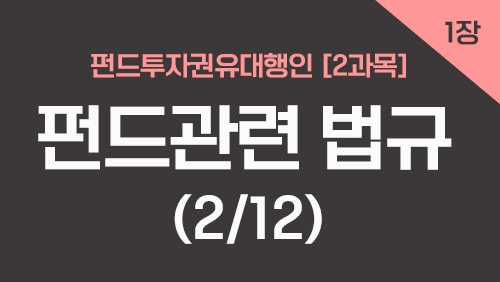 1장

펀드투자권유대행인 [2과목]

펀드관련 법규

(2/12)